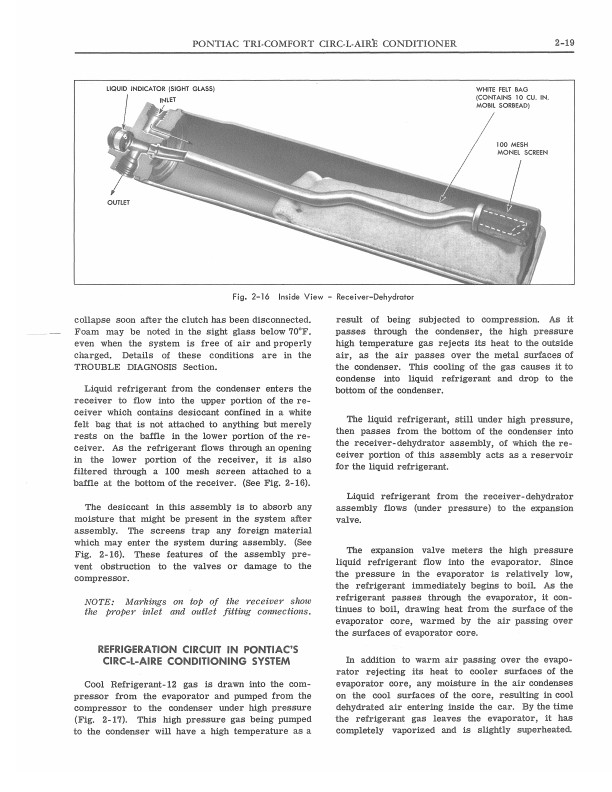 PONTIAC TRI-COMFORT CIRC-L-AIRE CONDITIONER 2-19

LIQUID INDICATOR (SIGHT GLASS)
INLET
OUTLET
WHITE FELT BAG (CONTAINS 10 CU. IN. MOBIL SORBEAD)
100 MESH MONEL SCREEN

Fig. 2-16 Inside View - Receiver-Dehydrator

collapse soon after the clutch has been disconnected. Foam may be noted in the sight glass below 70°F. even when the system is free of air and properly charged. Details of these conditions are in the TROUBLE DIAGNOSIS Section.

Liquid refrigerant from the condenser enters the receiver to flow into the upper portion of the receiver which contains desiccant confined in a white felt bag that is not attached to anything but merely rests on the baffle in the lower portion of the receiver. As the refrigerant flows through an opening in the lower portion of the receiver, it is also filtered through a 100 mesh screen attached to a baffle at the bottom of the receiver. (See Fig. 2-16).

The desiccant in this assembly is to absorb any moisture that might be present in the system after assembly. The screens trap any foreign material which may enter the system during assembly. (See Fig. 2-16). These features of the assembly prevent obstruction to the valves or damage to the compressor.

NOTE: Markings on top of the receiver show the proper inlet and outlet fitting connections.

REFRIGERATION CIRCUIT IN PONTIAC'S CIRC-L-AIRE CONDITIONING SYSTEM

Cool Refrigerant-12 gas is drawn into the compressor from the evaporator and pumped from the compressor to the condenser under high pressure (Fig. 2-17). This high pressure gas being pumped to the condenser will have a high temperature as a result of being subjected to compression. As it passes through the condenser, the high pressure high temperature gas rejects its heat to the outside air, as the air passes over the metal surfaces of the condenser. This cooling of the gas causes it to condense into liquid refrigerant and drop to the bottom of the condenser.

The liquid refrigerant, still under high pressure, then passes from the bottom of the condenser into the receiver-dehydrator assembly, of which the receiver portion of this assembly acts as a reservoir for the liquid refrigerant.

Liquid refrigerant from the receiver-dehydrator assembly flows (under pressure) to the expansion valve.

The expansion valve meters the high pressure liquid refrigerant flow into the evaporator. Since the pressure in the evaporator is relatively low, the refrigerant immediately begins to boil. As the refrigerant passes through the evaporator, it continues to boil, drawing heat from the surface of the evaporator core, warmed by the air passing over the surfaces of evaporator core.

In addition to warm air passing over the evaporator rejecting its heat to cooler surfaces of the evaporator core, any moisture in the air condenses on the cool surfaces of the core, resulting in cool dehydrated air entering inside the car. By the time the refrigerant gas leaves the evaporator, it has completely vaporized and is slightly superheated.